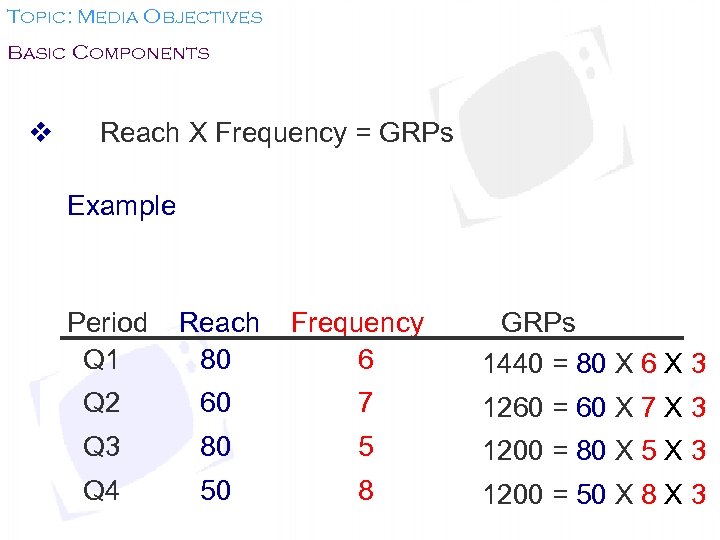 Topic: Media Objectives

Basic Components

❖ Reach X Frequency = GRPs

Example

| Period | Reach | Frequency | GRPs |
|---|---|---|---|
| Q1 | 80 | 6 | 1440 = 80 X 6 X 3 |
| Q2 | 60 | 7 | 1260 = 60 X 7 X 3 |
| Q3 | 80 | 5 | 1200 = 80 X 5 X 3 |
| Q4 | 50 | 8 | 1200 = 50 X 8 X 3 |